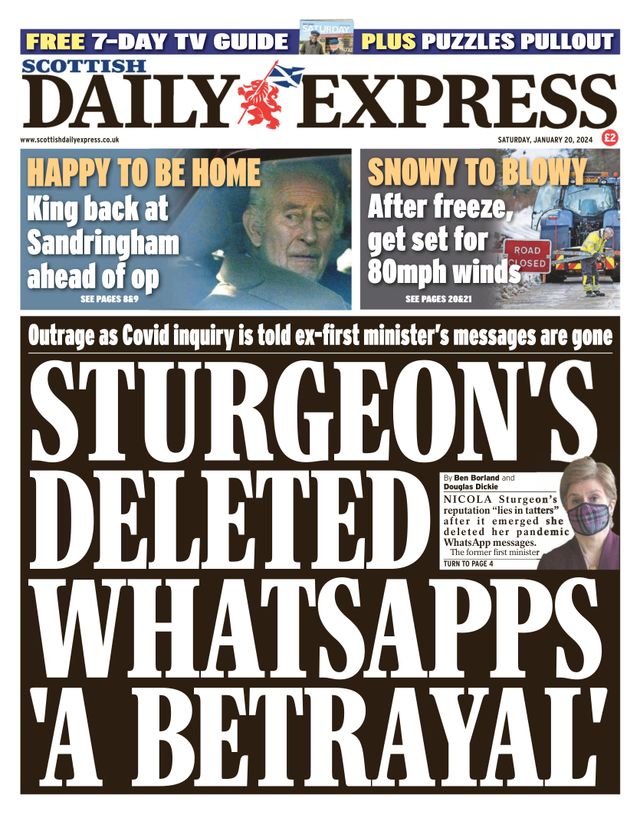 FREE 7-DAY TV GUIDE SATURDAY PLUS PUZZLES PULLOUT

SCOTTISH
DAILY EXPRESS

www.scottishdailyexpress.co.uk

SATURDAY, JANUARY 20, 2024

£2

HAPPY TO BE HOME
King back at Sandringham ahead of op
SEE PAGES 8&9

SNOWY TO BLOWY
After freeze, get set for 80mph winds
SEE PAGES 20&21

ROAD CLOSED

Outrage as Covid inquiry is told ex-first minister's messages are gone

STURGEON'S DELETED WHATSAPPS 'A BETRAYAL'

By Ben Borland and Douglas Dickie

NICOLA Sturgeon's reputation "lies in tatters" after it emerged she deleted her pandemic WhatsApp messages.
The former first minister

TURN TO PAGE 4